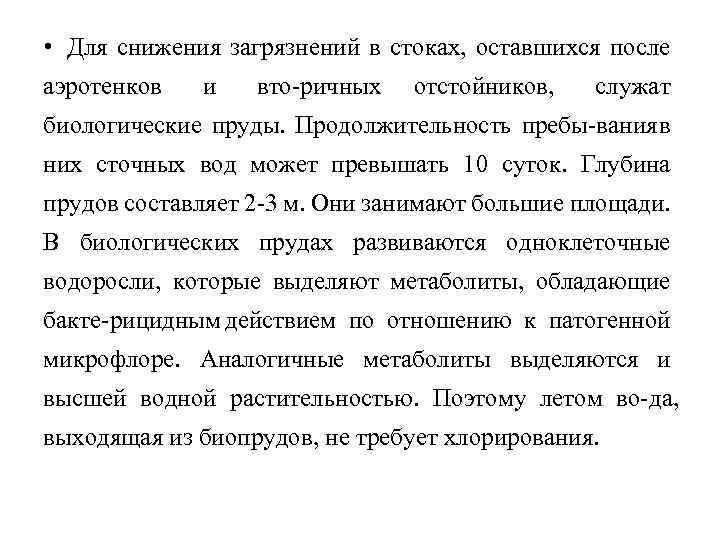 • Для снижения загрязнений в стоках, оставшихся после аэротенков и вто-ричных отстойников, служат биологические пруды. Продолжительность пребы-ванияв них сточных вод может превышать 10 суток. Глубина прудов составляет 2-3 м. Они занимают большие площади. В биологических прудах развиваются одноклеточные водоросли, которые выделяют метаболиты, обладающие бакте-рицидным действием по отношению к патогенной микрофлоре. Аналогичные метаболиты выделяются и высшей водной растительностью. Поэтому летом во-да, выходящая из биопрудов, не требует хлорирования.